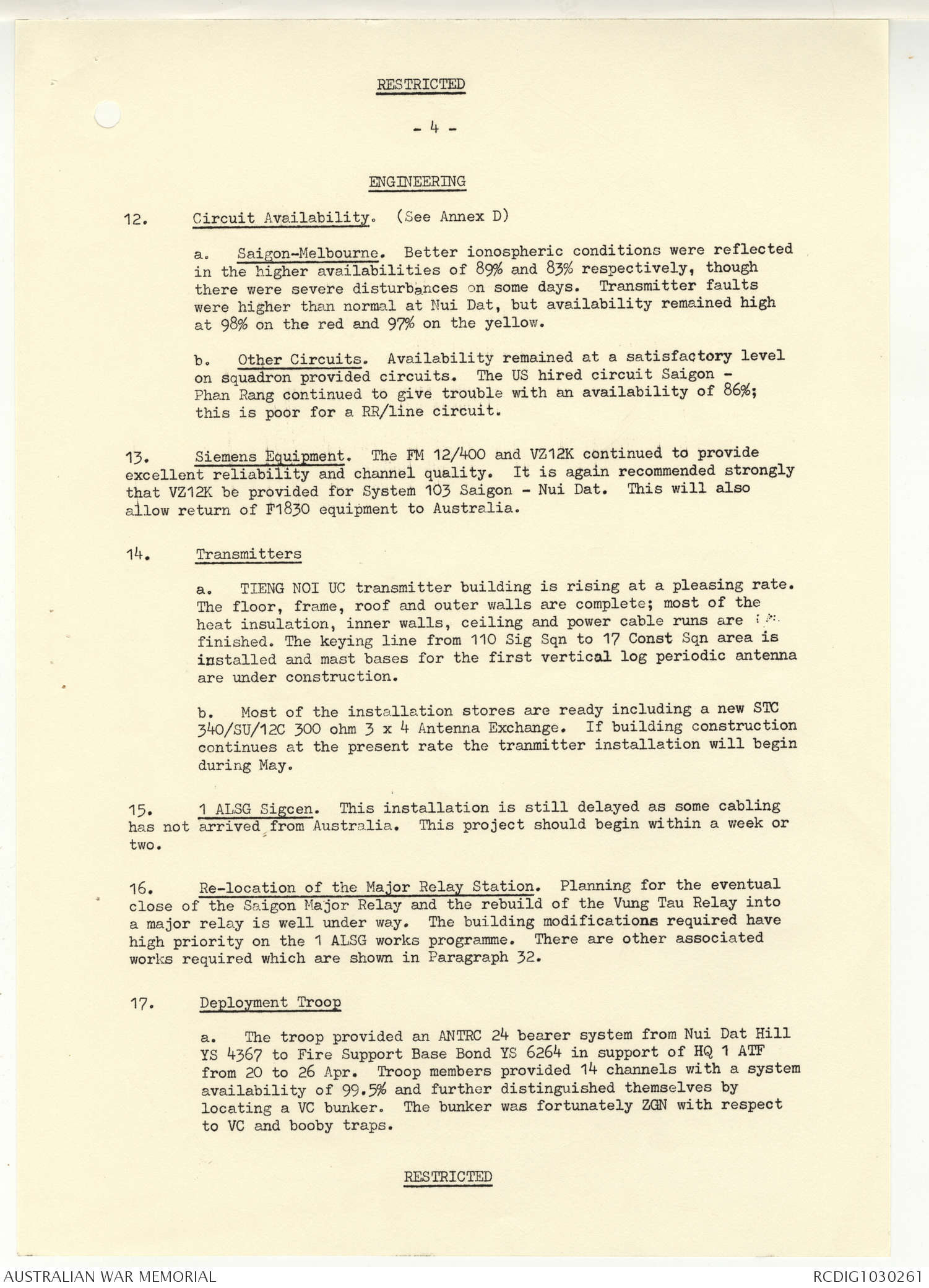 RESTRICTED

- 4 -

ENGINEERING

12. Circuit Availability. (See Annex D)

a. Saigon-Melbourne. Better ionospheric conditions were reflected in the higher availabilities of 89% and 83% respectively, though there were severe disturbances on some days. Transmitter faults were higher than normal at Nui Dat, but availability remained high at 98% on the red and 97% on the yellow.

b. Other Circuits. Availability remained at a satisfactory level on squadron provided circuits. The US hired circuit Saigon - Phan Rang continued to give trouble with an availability of 86%; this is poor for a RR/line circuit.

13. Siemens Equipment. The FM 12/400 and VZ12K continued to provide excellent reliability and channel quality. It is again recommended strongly that VZ12K be provided for System 103 Saigon - Nui Dat. This will also allow return of F1830 equipment to Australia.

14. Transmitters

a. TIENG NOI UC transmitter building is rising at a pleasing rate. The floor, frame, roof and outer walls are complete; most of the heat insulation, inner walls, ceiling and power cable runs are finished. The keying line from 110 Sig Sqn to 17 Const Sqn area is installed and mast bases for the first vertical log periodic antenna are under construction.

b. Most of the installation stores are ready including a new STC 340/SU/12C 300 ohm 3 x 4 Antenna Exchange. If building construction continues at the present rate the tranmitter installation will begin during May.

15. 1 ALSG Sigcen. This installation is still delayed as some cabling has not arrived from Australia. This project should begin within a week or two.

16. Re-location of the Major Relay Station. Planning for the eventual close of the Saigon Major Relay and the rebuild of the Vung Tau Relay into a major relay is well under way. The building modifications required have high priority on the 1 ALSG works programme. There are other associated works required which are shown in Paragraph 32.

17. Deployment Troop

a. The troop provided an ANTRC 24 bearer system from Nui Dat Hill YS 4367 to Fire Support Base Bond YS 6264 in support of HQ 1 ATF from 20 to 26 Apr. Troop members provided 14 channels with a system availability of 99.5% and further distinguished themselves by locating a VC bunker. The bunker was fortunately ZGN with respect to VC and booby traps.

RESTRICTED

AUSTRALIAN WAR MEMORIAL

RCDIG1030261